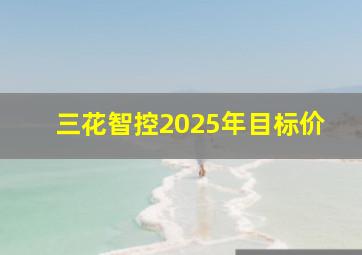 三花智控2025年目标价